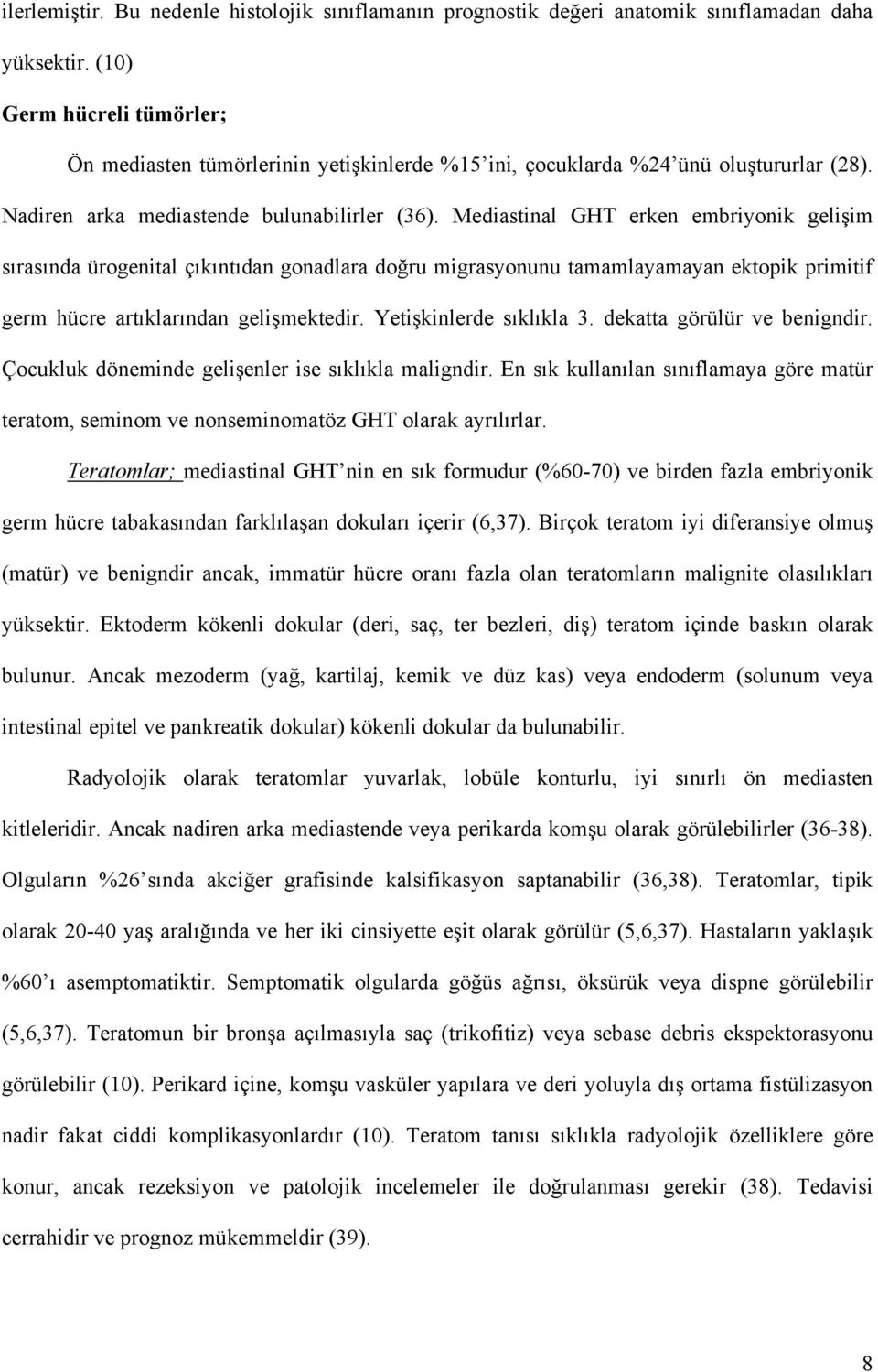 ilerlemiştir. Bu nedenle histolojik sınıflamanın prognostik değeri anatomik sınıflamadan daha yüksektir. (10)

Germ hücreli tümörler;

Ön mediasten tümörlerinin yetişkinlerde %15'ini, çocuklarda %24'ünü oluştururlar (28). Nadiren arka mediastende bulunabilirler (36). Mediastinal GHT erken embriyonik gelişim sırasında ürogenital çıkıntıdan gonadlara doğru migrasyonunu tamamlayamayan ektopik primitif germ hücre artıklarından gelişmektedir. Yetişkinlerde sıklıkla 3. dekatta görülür ve benigndir. Çocukluk döneminde gelişenler ise sıklıkla maligndir. En sık kullanılan sınıflamaya göre matür teratom, seminom ve nonseminomatöz GHT olarak ayrılırlar.

Teratomlar; mediastinal GHT'nin en sık formudur (%60-70) ve birden fazla embriyonik germ hücre tabakasından farklılaşan dokuları içerir (6,37). Birçok teratom iyi diferansiye olmuş (matür) ve benigndir ancak, immatür hücre oranı fazla olan teratomların malignite olasılıkları yüksektir. Ektoderm kökenli dokular (deri, saç, ter bezleri, diş) teratom içinde baskın olarak bulunur. Ancak mezoderm (yağ, kartilaj, kemik ve düz kas) veya endoderm (solunum veya intestinal epitel ve pankreatik dokular) kökenli dokular da bulunabilir.

Radyolojik olarak teratomlar yuvarlak, lobüle konturlu, iyi sınırlı ön mediasten kitleleridir. Ancak nadiren arka mediastende veya perikarda komşu olarak görülebilirler (36-38). Olguların %26'sında akciğer grafisinde kalsifikasyon saptanabilir (36,38). Teratomlar, tipik olarak 20-40 yaş aralığında ve her iki cinsiyette eşit olarak görülür (5,6,37). Hastaların yaklaşık %60'ı asemptomatiktir. Semptomatik olgularda göğüs ağrısı, öksürük veya dispne görülebilir (5,6,37). Teratomun bir bronşa açılmasıyla saç (trikofitiz) veya sebase debris ekspektorasyonu görülebilir (10). Perikard içine, komşu vasküler yapılara ve deri yoluyla dış ortama fistülizasyon nadir fakat ciddi komplikasyonlardır (10). Teratom tanısı sıklıkla radyolojik özelliklere göre konur, ancak rezeksiyon ve patolojik incelemeler ile doğrulanması gerekir (38). Tedavisi cerrahidir ve prognoz mükemmeldir (39).

8